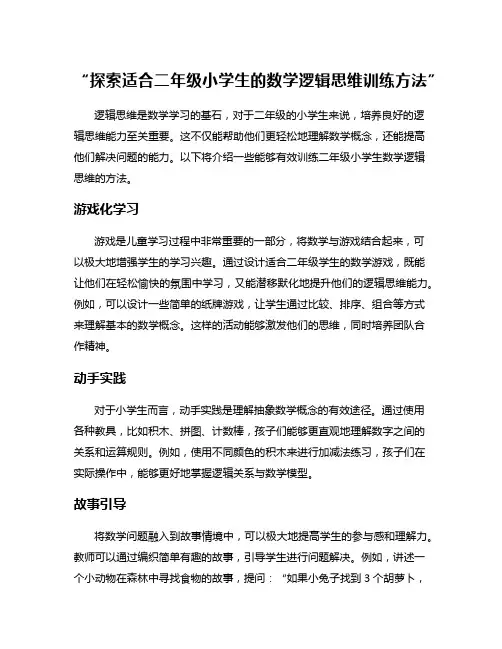 “探索适合二年级小学生的数学逻辑思维训练方法”

逻辑思维是数学学习的基石，对于二年级的小学生来说，培养良好的逻辑思维能力至关重要。这不仅能帮助他们更轻松地理解数学概念，还能提高他们解决问题的能力。以下将介绍一些能够有效训练二年级小学生数学逻辑思维的方法。

游戏化学习

游戏是儿童学习过程中非常重要的一部分，将数学与游戏结合起来，可以极大地增强学生的学习兴趣。通过设计适合二年级学生的数学游戏，既能让他们在轻松愉快的氛围中学习，又能潜移默化地提升他们的逻辑思维能力。例如，可以设计一些简单的纸牌游戏，让学生通过比较、排序、组合等方式来理解基本的数学概念。这样的活动能够激发他们的思维，同时培养团队合作精神。

动手实践

对于小学生而言，动手实践是理解抽象数学概念的有效途径。通过使用各种教具，比如积木、拼图、计数棒，孩子们能够更直观地理解数字之间的关系和运算规则。例如，使用不同颜色的积木来进行加减法练习，孩子们在实际操作中，能够更好地掌握逻辑关系与数学模型。

故事引导

将数学问题融入到故事情境中，可以极大地提高学生的参与感和理解力。教师可以通过编织简单有趣的故事，引导学生进行问题解决。例如，讲述一个小动物在森林中寻找食物的故事，提问：“如果小兔子找到 3 个胡萝卜，